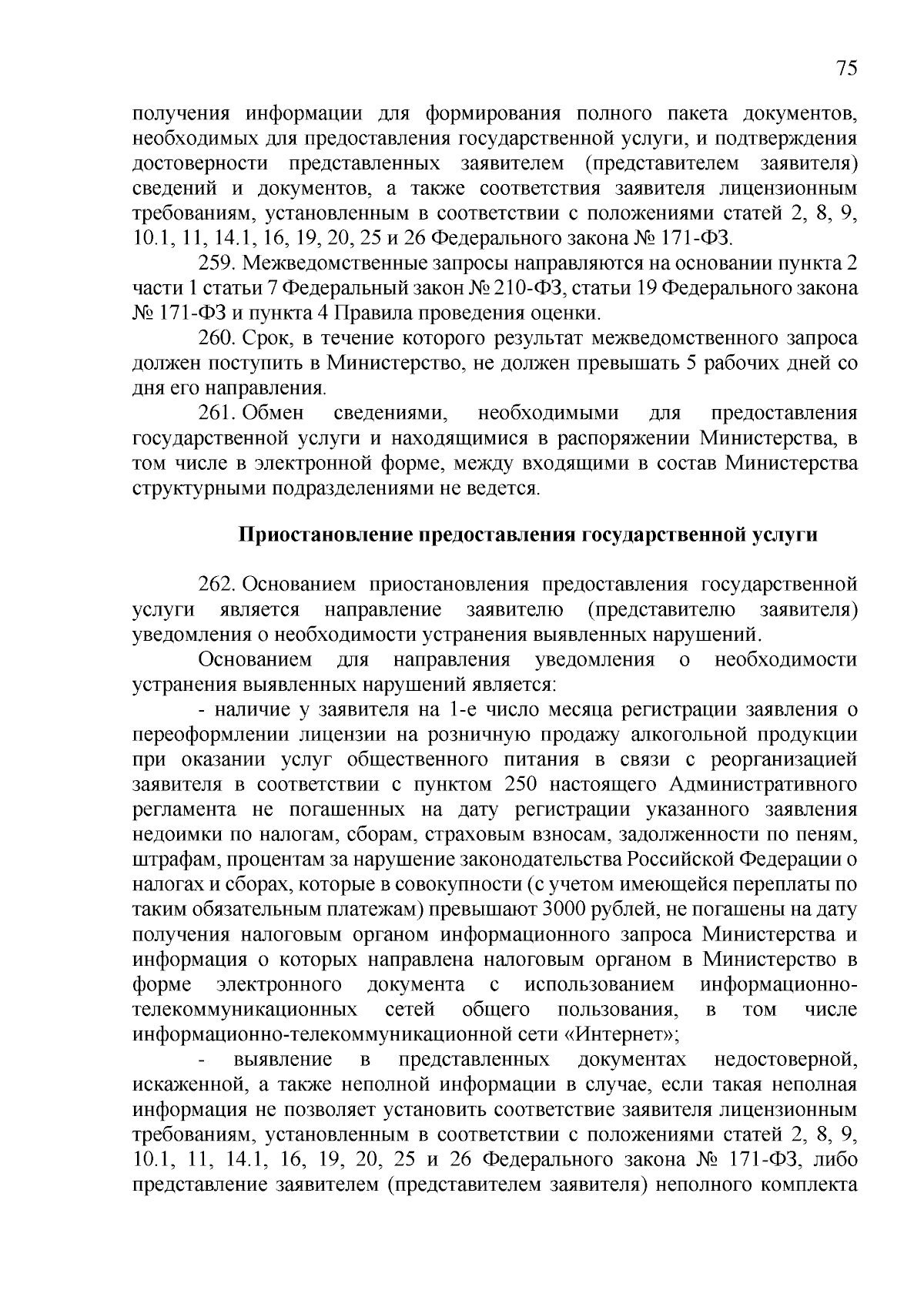 75

получения информации для формирования полного пакета документов, необходимых для предоставления государственной услуги, и подтверждения достоверности представленных заявителем (представителем заявителя) сведений и документов, а также соответствия заявителя лицензионным требованиям, установленным в соответствии с положениями статей 2, 8, 9, 10.1, 11, 14.1, 16, 19, 20, 25 и 26 Федерального закона № 171-ФЗ.

259. Межведомственные запросы направляются на основании пункта 2 части 1 статьи 7 Федеральный закон № 210-ФЗ, статьи 19 Федерального закона № 171-ФЗ и пункта 4 Правила проведения оценки.

260. Срок, в течение которого результат межведомственного запроса должен поступить в Министерство, не должен превышать 5 рабочих дней со дня его направления.

261. Обмен сведениями, необходимыми для предоставления государственной услуги и находящимися в распоряжении Министерства, в том числе в электронной форме, между входящими в состав Министерства структурными подразделениями не ведется.

Приостановление предоставления государственной услуги

262. Основанием приостановления предоставления государственной услуги является направление заявителю (представителю заявителя) уведомления о необходимости устранения выявленных нарушений.

Основанием для направления уведомления о необходимости устранения выявленных нарушений является:

- наличие у заявителя на 1-е число месяца регистрации заявления о переоформлении лицензии на розничную продажу алкогольной продукции при оказании услуг общественного питания в связи с реорганизацией заявителя в соответствии с пунктом 250 настоящего Административного регламента не погашенных на дату регистрации указанного заявления недоимки по налогам, сборам, страховым взносам, задолженности по пеням, штрафам, процентам за нарушение законодательства Российской Федерации о налогах и сборах, которые в совокупности (с учетом имеющейся переплаты по таким обязательным платежам) превышают 3000 рублей, не погашены на дату получения налоговым органом информационного запроса Министерства и информация о которых направлена налоговым органом в Министерство в форме электронного документа с использованием информационно-телекоммуникационных сетей общего пользования, в том числе информационно-телекоммуникационной сети «Интернет»;

- выявление в представленных документах недостоверной, искаженной, а также неполной информации в случае, если такая неполная информация не позволяет установить соответствие заявителя лицензионным требованиям, установленным в соответствии с положениями статей 2, 8, 9, 10.1, 11, 14.1, 16, 19, 20, 25 и 26 Федерального закона № 171-ФЗ, либо представление заявителем (представителем заявителя) неполного комплекта